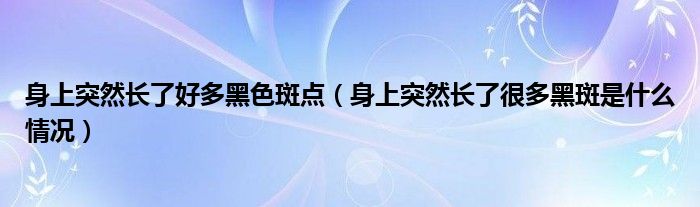 身上突然长了好多黑色斑点（身上突然长了很多黑斑是什么情况）